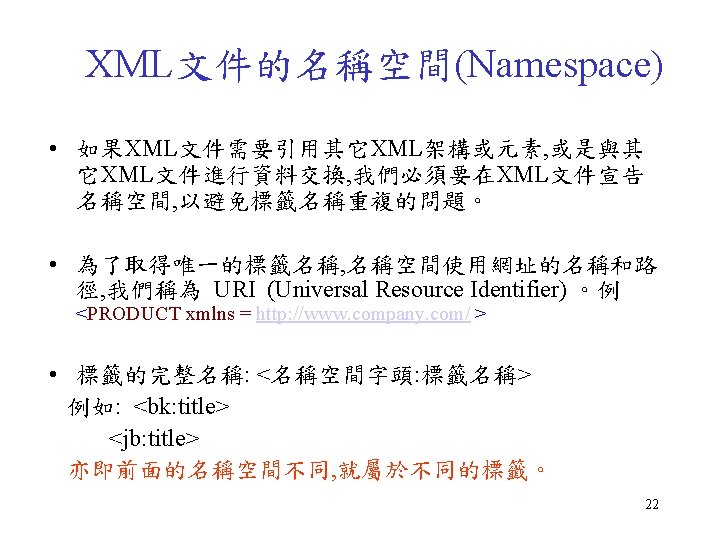 XML文件的名稱空間(Namespace)

• 如果XML文件需要引用其它XML架構或元素,或是與其它XML文件進行資料交換,我們必須要在XML文件宣告名稱空間,以避免標籤名稱重複的問題。

• 為了取得唯一的標籤名稱,名稱空間使用網址的名稱和路徑,我們稱為 URI (Universal Resource Identifier) 。例 <PRODUCT xmlns = http://www.company.com/ >

• 標籤的完整名稱: <名稱空間字頭:標籤名稱>
例如: <bk:title>
<jb:title>
亦即前面的名稱空間不同,就屬於不同的標籤。

22